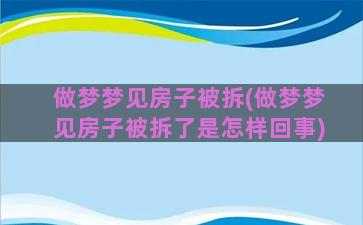 做梦梦见房子被拆(做梦梦见房子被拆了是怎样回事)